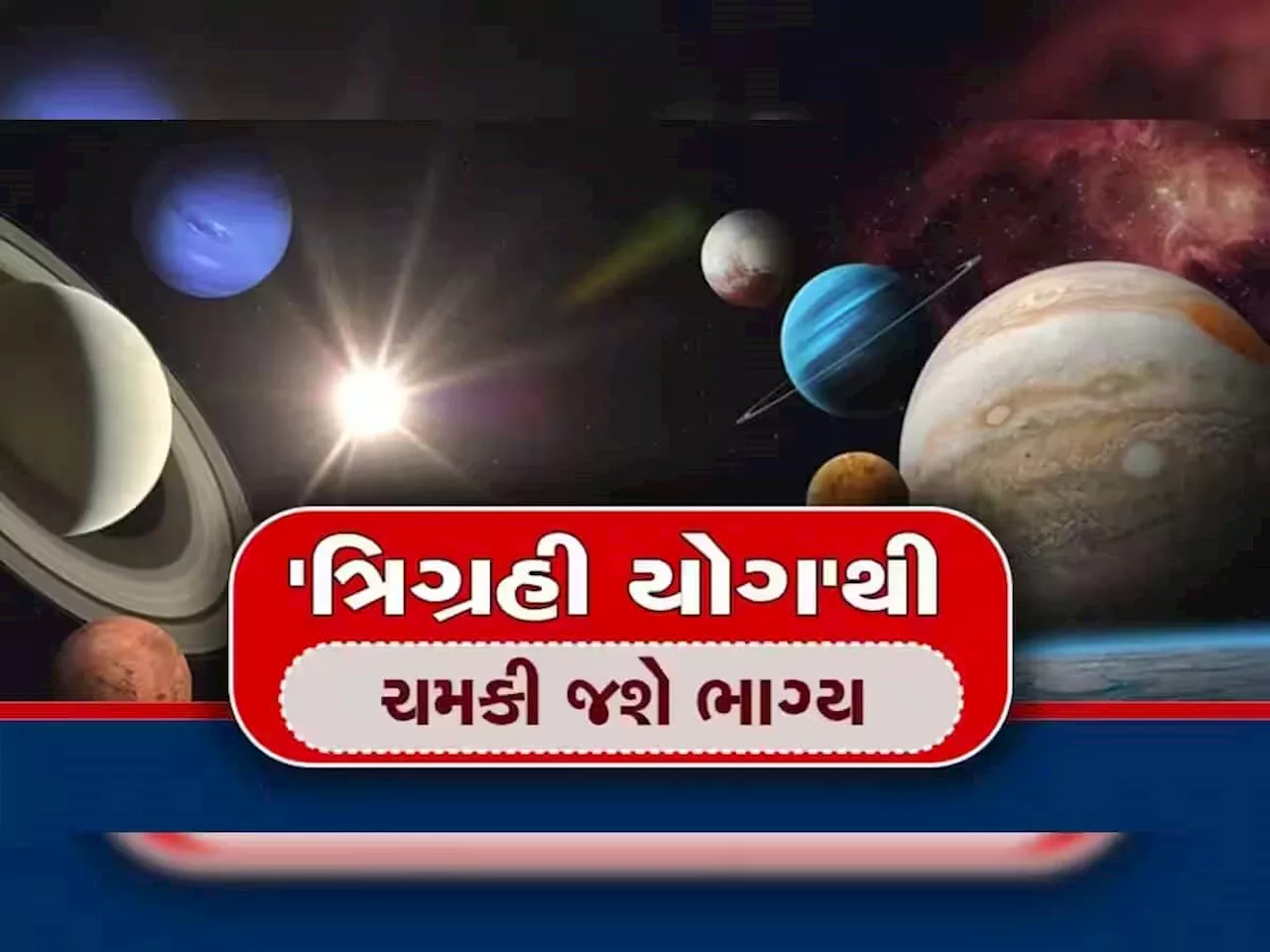 'ત્રિગ્રહી યોગ'થી

ચમકી જશે ભાગ્ય